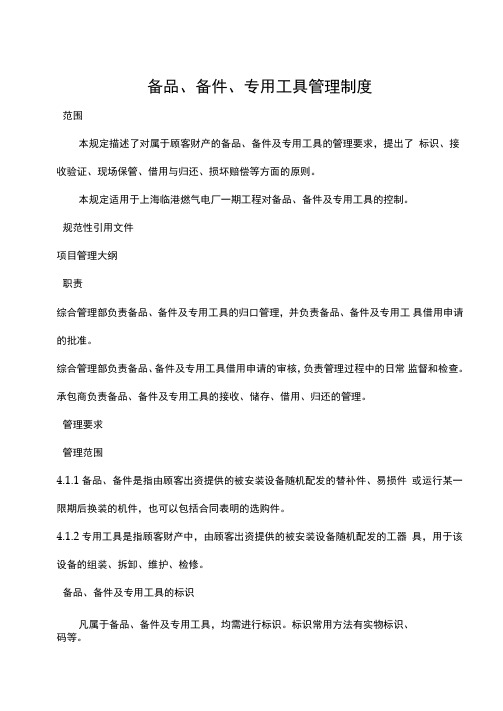 备品、备件、专用工具管理制度

范围

本规定描述了对属于顾客财产的备品、备件及专用工具的管理要求，提出了 标识、接收验证、现场保管、借用与归还、损坏赔偿等方面的原则。

本规定适用于上海临港燃气电厂一期工程对备品、备件及专用工具的控制。

规范性引用文件

项目管理大纲

职责

综合管理部负责备品、备件及专用工具的归口管理，并负责备品、备件及专用工 具借用申请的批准。

综合管理部负责备品、备件及专用工具借用申请的审核，负责管理过程中的日常 监督和检查。

承包商负责备品、备件及专用工具的接收、储存、借用、归还的管理。

管理要求

管理范围

4.1.1 备品、备件是指由顾客出资提供的被安装设备随机配发的替补件、易损件 或运行某一限期后换装的机件，也可以包括合同表明的选购件。

4.1.2 专用工具是指顾客财产中，由顾客出资提供的被安装设备随机配发的工器 具，用于该设备的组装、拆卸、维护、检修。

备品、备件及专用工具的标识

凡属于备品、备件及专用工具，均需进行标识。标识常用方法有实物标识、码等。